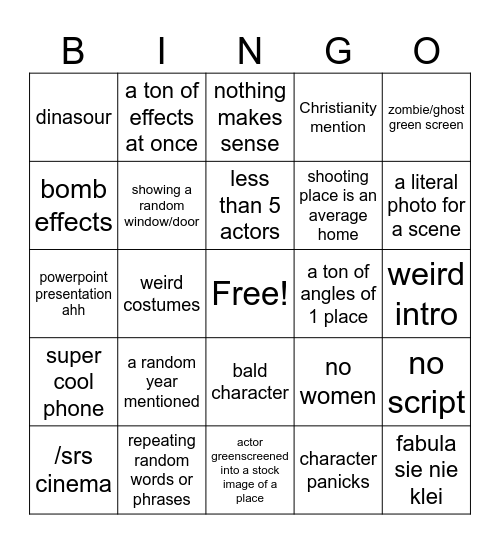 | B | I | N | G | O |
|---|---|---|---|---|
| dinasour | a ton of effects at once | nothing makes sense | Christianity mention | zombie/ghost green screen |
| bomb effects | showing a random window/door | less than 5 actors | shooting place is an average home | a literal photo for a scene |
| powerpoint presentation ahh | weird costumes | Free! | a ton of angles of 1 place | weird intro |
| super cool phone | a random year mentioned | bald character | no women | no script |
| /srs cinema | repeating random words or phrases | actor greenscreened into a stock image of a place | character panicks | fabula sie nie klei |